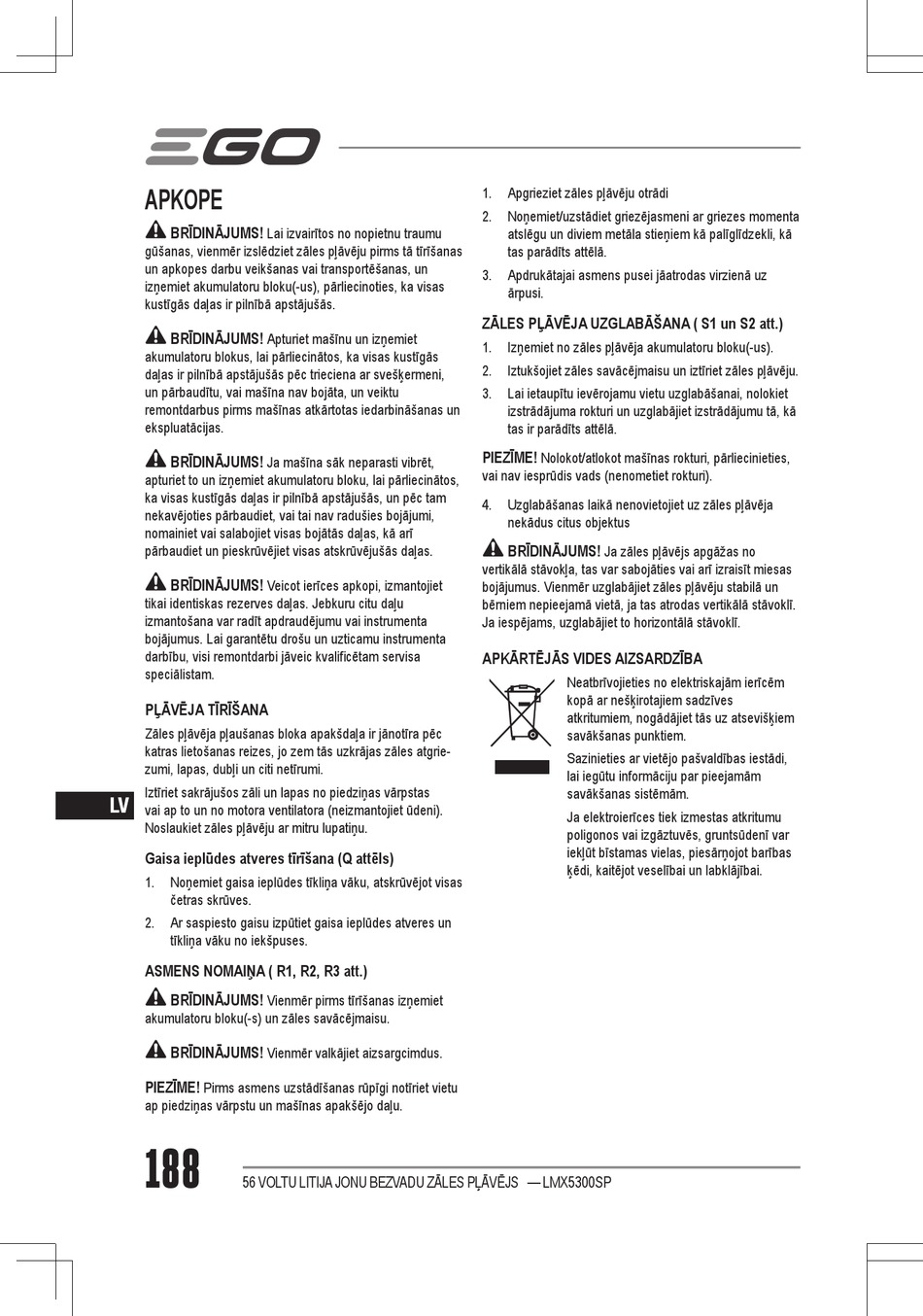 EGO

APKOPE

BRĪDINĀJUMS! Lai izvairītos no nopietnu traumu gūšanas, vienmēr izslēdziet zāles pļāvēju pirms tā tīrīšanas un apkopes darbu veikšanas vai transportēšanas, un izņemiet akumulatoru bloku(-us), pārliecinoties, ka visas kustīgās daļas ir pilnībā apstājušās.

BRĪDINĀJUMS! Apturiet mašīnu un izņemiet akumulatoru blokus, lai pārliecinātos, ka visas kustīgās daļas ir pilnībā apstājušās pēc trieciena ar svešķermeni, un pārbaudītu, vai mašīna nav bojāta, un veiktu remontdarbus pirms mašīnas atkārtotas iedarbināšanas un ekspluatācijas.

BRĪDINĀJUMS! Ja mašīna sāk neparasti vibrēt, apturiet to un izņemiet akumulatoru bloku, lai pārliecinātos, ka visas kustīgās daļas ir pilnībā apstājušās, un pēc tam nekavējoties pārbaudiet, vai tai nav radušies bojājumi, nomainiet vai salabojiet visas bojātās daļas, kā arī pārbaudiet un pieskrūvējiet visas atskrūvējušās daļas.

BRĪDINĀJUMS! Veicot ierīces apkopi, izmantojiet tikai identiskas rezerves daļas. Jebkuru citu daļu izmantošana var radīt apdraudējumu vai instrumenta bojājumus. Lai garantētu drošu un uzticamu instrumenta darbību, visi remontdarbi jāveic kvalificētam servisa speciālistam.

PĻĀVĒJA TĪRĪŠANA

Zāles pļāvēja pļaušanas bloka apakšdaļa ir jānotīra pēc katras lietošanas reizes, jo zem tās uzkrājas zāles atgriezumi, lapas, dubļi un citi netīrumi.

Iztīriet sakrājušos zāli un lapas no piedziņas vārpstas vai ap to un no motora ventilatora (neizmantojiet ūdeni). Noslaukiet zāles pļāvēju ar mitru lupatiņu.

Gaisa ieplūdes atveres tīrīšana (Q attēls)

1. Noņemiet gaisa ieplūdes tīkliņa vāku, atskrūvējot visas četras skrūves.

2. Ar saspiesto gaisu izpūtiet gaisa ieplūdes atveres un tīkliņa vāku no iekšpuses.

ASMENS NOMAIŅA ( R1, R2, R3 att.)

BRĪDINĀJUMS! Vienmēr pirms tīrīšanas izņemiet akumulatoru bloku(-s) un zāles savācējmaisu.

BRĪDINĀJUMS! Vienmēr valkājiet aizsargcimdus.

PIEZĪME! Pirms asmens uzstādīšanas rūpīgi notīriet vietu ap piedziņas vārpstu un mašīnas apakšējo daļu.

1. Apgrieziet zāles pļāvēju otrādi

2. Noņemiet/uzstādiet griezējasmeni ar griezes momenta atslēgu un diviem metāla stieņiem kā palīglīdzekli, kā tas parādīts attēlā.

3. Apdrukātajai asmens pusei jāatrodas virzienā uz ārpusi.

ZĀLES PĻĀVĒJA UZGLABĀŠANA ( S1 un S2 att.)

1. Izņemiet no zāles pļāvēja akumulatoru bloku(-us).

2. Iztukšojiet zāles savācējmaisu un iztīriet zāles pļāvēju.

3. Lai ietaupītu ievērojamu vietu uzglabāšanai, nolokiet izstrādājuma rokturi un uzglabājiet izstrādājumu tā, kā tas ir parādīts attēlā.

PIEZĪME! Nolokot/atlokot mašīnas rokturi, pārliecinieties, vai nav iesprūdis vads (nenometiet rokturi).

4. Uzglabāšanas laikā nenovietojiet uz zāles pļāvēja nekādus citus objektus

BRĪDINĀJUMS! Ja zāles pļāvējs apgāžas no vertikālā stāvokļa, tas var sabojāties vai arī izraisīt miesas bojājumus. Vienmēr uzglabājiet zāles pļāvēju stabilā un bērniem nepieejamā vietā, ja tas atrodas vertikālā stāvoklī. Ja iespējams, uzglabājiet to horizontālā stāvoklī.

APKĀRTĒJĀS VIDES AIZSARDZĪBA

Neatbrīvojieties no elektriskajām ierīcēm kopā ar nešķirotajiem sadzīves atkritumiem, nogādājiet tās uz atsevišķiem savākšanas punktiem.

Sazinieties ar vietējo pašvaldības iestādi, lai iegūtu informāciju par pieejamām savākšanas sistēmām.

Ja elektroierīces tiek izmestas atkritumu poligonos vai izgāztuvēs, gruntsūdenī var iekļūt bīstamas vielas, piesārņojot barības ķēdi, kaitējot veselībai un labklājībai.

LV

188

56 VOLTU LITIJA JONU BEZVADU ZĀLES PĻĀVĒJS — LMX5300SP